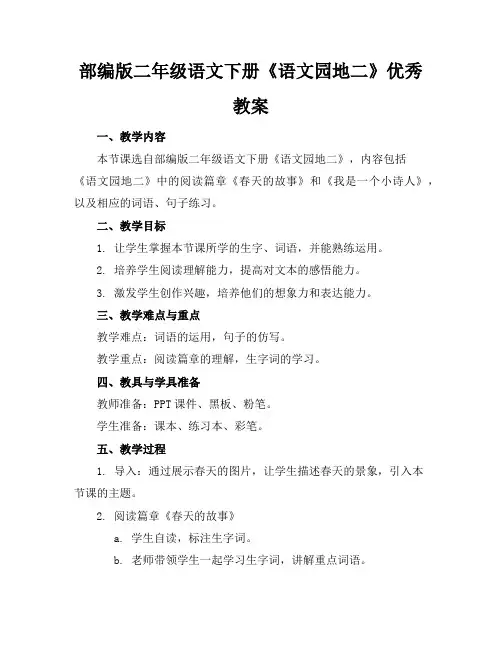 部编版二年级语文下册《语文园地二》优秀教案

一、教学内容

本节课选自部编版二年级语文下册《语文园地二》，内容包括《语文园地二》中的阅读篇章《春天的故事》和《我是一个小诗人》，以及相应的词语、句子练习。

二、教学目标

1. 让学生掌握本节课所学的生字、词语，并能熟练运用。

2. 培养学生阅读理解能力，提高对文本的感悟能力。

3. 激发学生创作兴趣，培养他们的想象力和表达能力。

三、教学难点与重点

教学难点：词语的运用，句子的仿写。

教学重点：阅读篇章的理解，生字词的学习。

四、教具与学具准备

教师准备：PPT 课件、黑板、粉笔。

学生准备：课本、练习本、彩笔。

五、教学过程

1. 导入：通过展示春天的图片，让学生描述春天的景象，引入本节课的主题。

2. 阅读篇章《春天的故事》

a. 学生自读，标注生字词。

b. 老师带领学生一起学习生字词，讲解重点词语。